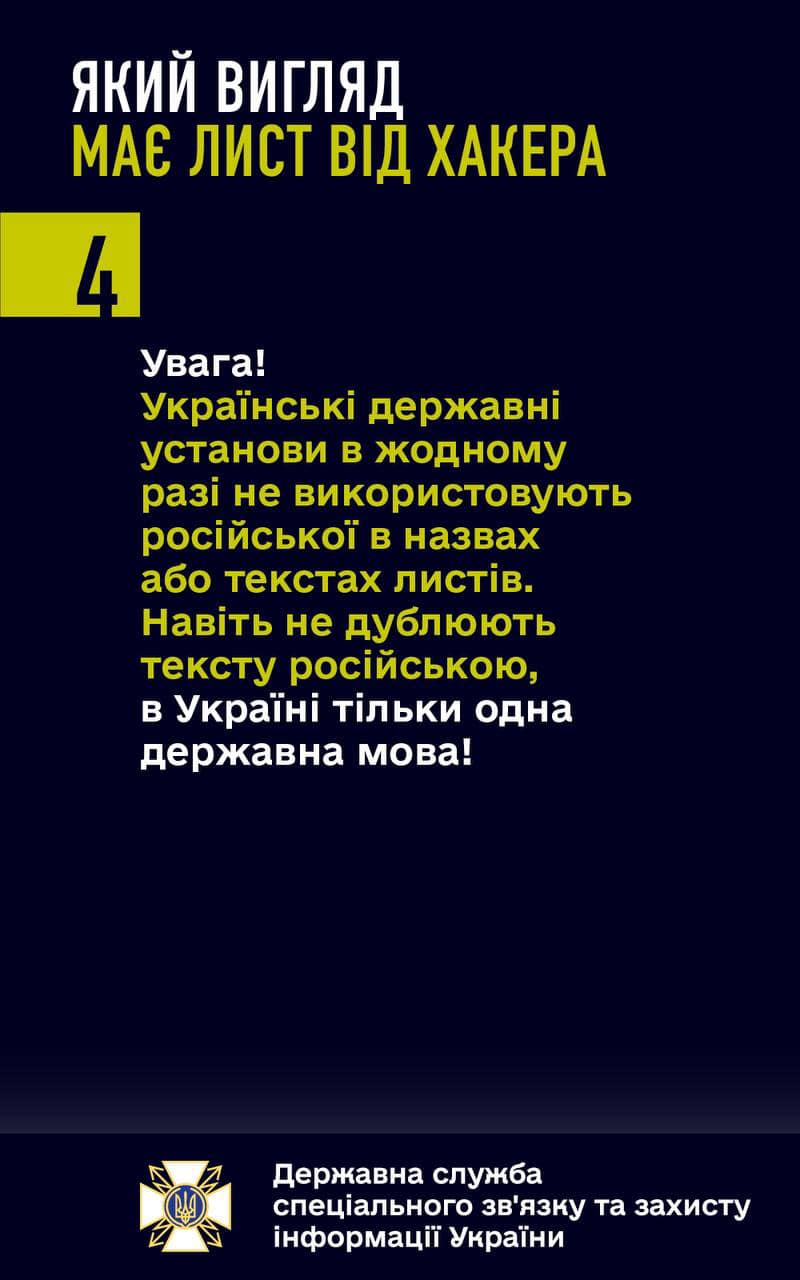 ЯКИЙ ВИГЛЯД
МАЄ ЛИСТ ВІД ХАКЕРА

4

Увага!
Українські державні установи в жодному разі не використовують російської в назвах або текстах листів. Навіть не дублюють тексту російською, в Україні тільки одна державна мова!

Державна служба
спеціального зв'язку та захисту
інформації України